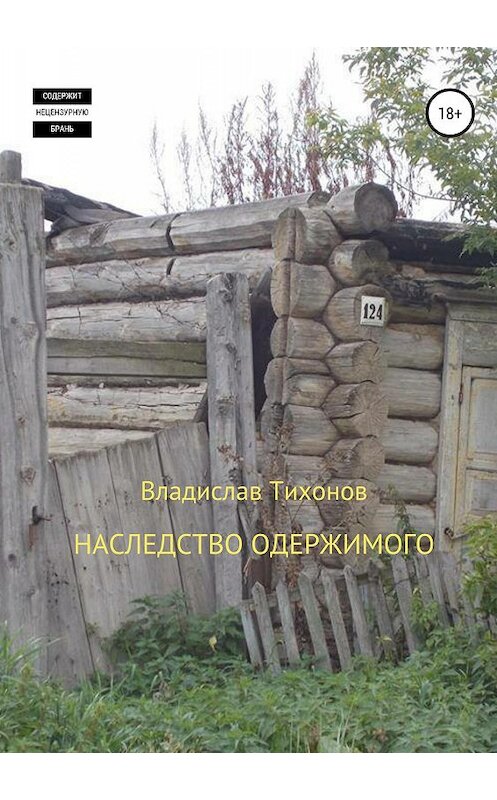 СОДЕРЖИТ
НЕЦЕНЗУРНУЮ
БРАНЬ

18+

124

Владислав Тихонов

НАСЛЕДСТВО ОДЕРЖИМОГО